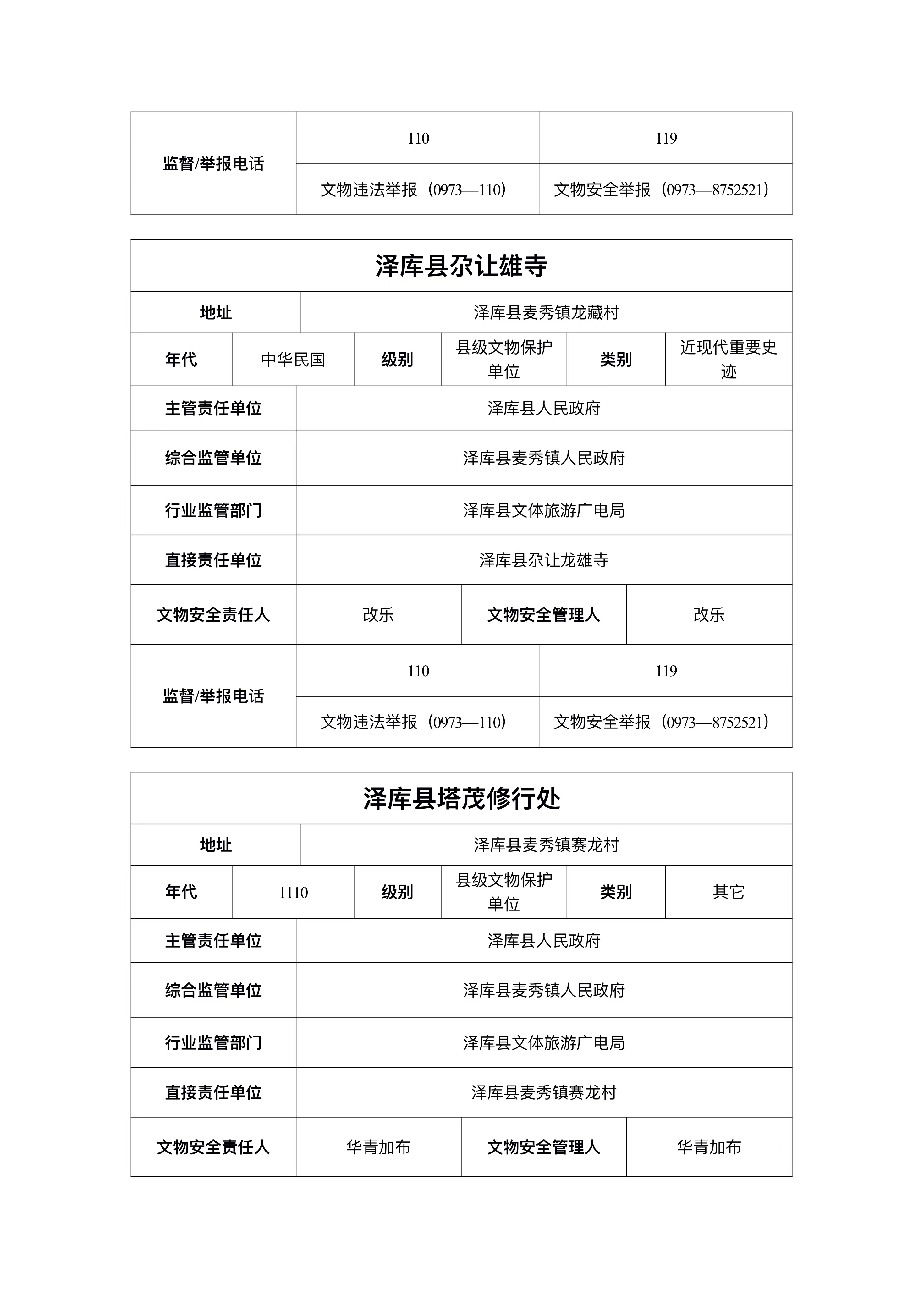 | 监督/举报电话 | 110 | 119 |
|---|---|---|
| | 文物违法举报（0973—110） | 文物安全举报（0973—8752521） |

| 泽库县尕让雄寺 | | | | | |
|---|---|---|---|---|---|
| 地址 | 泽库县麦秀镇龙藏村 | | | | |
| 年代 | 中华民国 | 级别 | 县级文物保护单位 | 类别 | 近现代重要史迹 |
| 主管责任单位 | 泽库县人民政府 | | | | |
| 综合监管单位 | 泽库县麦秀镇人民政府 | | | | |
| 行业监管部门 | 泽库县文体旅游广电局 | | | | |
| 直接责任单位 | 泽库县尕让龙雄寺 | | | | |
| 文物安全责任人 | 改乐 | 文物安全管理人 | 改乐 | | |
| 监督/举报电话 | 110 | | 119 | | |
| | 文物违法举报（0973—110） | | 文物安全举报（0973—8752521） | | |

| 泽库县塔茂修行处 | | | | | |
|---|---|---|---|---|---|
| 地址 | 泽库县麦秀镇赛龙村 | | | | |
| 年代 | 1110 | 级别 | 县级文物保护单位 | 类别 | 其它 |
| 主管责任单位 | 泽库县人民政府 | | | | |
| 综合监管单位 | 泽库县麦秀镇人民政府 | | | | |
| 行业监管部门 | 泽库县文体旅游广电局 | | | | |
| 直接责任单位 | 泽库县麦秀镇赛龙村 | | | | |
| 文物安全责任人 | 华青加布 | 文物安全管理人 | 华青加布 | | |